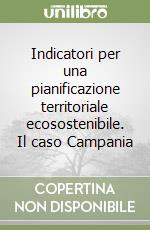 unilibro

Indicatori per una pianificazione territoriale ecosostenibile. Il caso Campania

COPERTINA NON DISPONIBILE